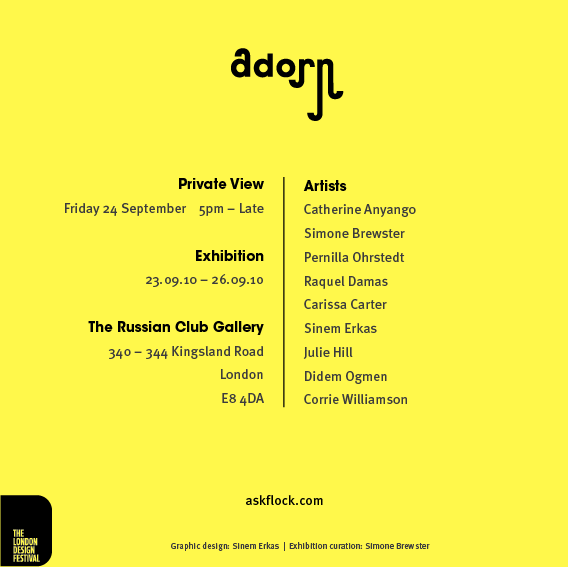 adorn

Private View
Friday 24 September 5pm – Late

Exhibition
23.09.10 – 26.09.10

The Russian Club Gallery
340 – 344 Kingsland Road
London
E8 4DA

Artists
Catherine Anyango
Simone Brewster
Pernilla Ohrstedt
Raquel Damas
Carissa Carter
Sinem Erkas
Julie Hill
Didem Ogmen
Corrie Williamson

askflock.com

THE LONDON DESIGN FESTIVAL

Graphic design: Sinem Erkas | Exhibition curation: Simone Brewster